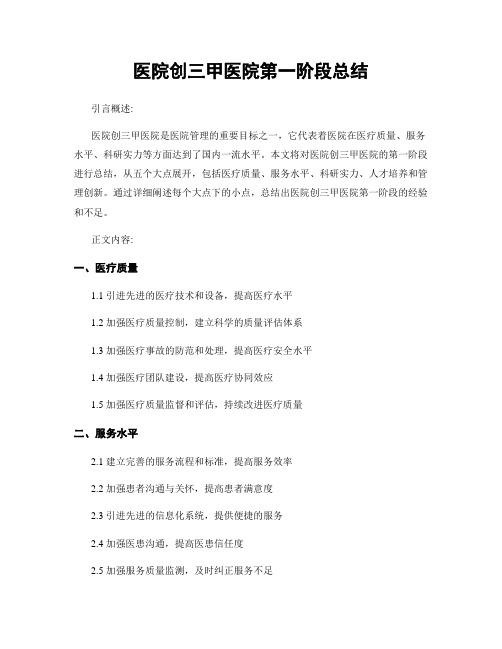 医院创三甲医院第一阶段总结

引言概述:

医院创三甲医院是医院管理的重要目标之一，它代表着医院在医疗质量、服务水平、科研实力等方面达到了国内一流水平。本文将对医院创三甲医院的第一阶段进行总结，从五个大点展开，包括医疗质量、服务水平、科研实力、人才培养和管理创新。通过详细阐述每个大点下的小点，总结出医院创三甲医院第一阶段的经验和不足。

正文内容:

一、医疗质量

1.1 引进先进的医疗技术和设备，提高医疗水平

1.2 加强医疗质量控制，建立科学的质量评估体系

1.3 加强医疗事故的防范和处理，提高医疗安全水平

1.4 加强医疗团队建设，提高医疗协同效应

1.5 加强医疗质量监督和评估，持续改进医疗质量

二、服务水平

2.1 建立完善的服务流程和标准，提高服务效率

2.2 加强患者沟通与关怀，提高患者满意度

2.3 引进先进的信息化系统，提供便捷的服务

2.4 加强医患沟通，提高医患信任度

2.5 加强服务质量监测，及时纠正服务不足